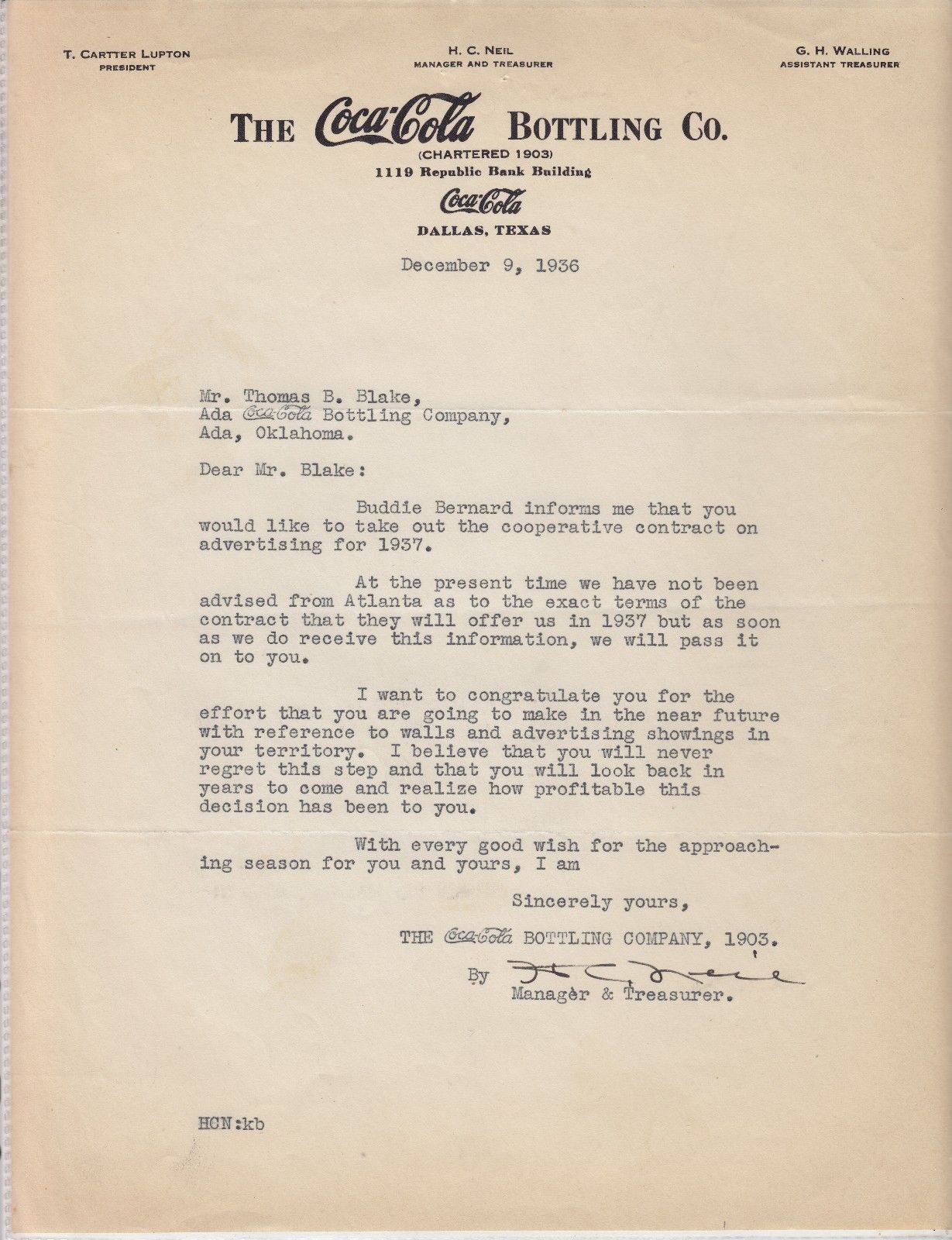 T. CARTTER LUPTON
PRESIDENT

H. C. NEIL
MANAGER AND TREASURER

G. H. WALLING
ASSISTANT TREASURER

THE Coca-Cola BOTTLING CO.
(CHARTERED 1903)
1119 Republic Bank Building
Coca-Cola
DALLAS, TEXAS

December 9, 1936

Mr. Thomas B. Blake,
Ada Coca-Cola Bottling Company,
Ada, Oklahoma.

Dear Mr. Blake:

Buddie Bernard informs me that you would like to take out the cooperative contract on advertising for 1937.

At the present time we have not been advised from Atlanta as to the exact terms of the contract that they will offer us in 1937 but as soon as we do receive this information, we will pass it on to you.

I want to congratulate you for the effort that you are going to make in the near future with reference to walls and advertising showings in your territory. I believe that you will never regret this step and that you will look back in years to come and realize how profitable this decision has been to you.

With every good wish for the approaching season for you and yours, I am

Sincerely yours,

THE Coca-Cola BOTTLING COMPANY, 1903.

By H. C. Neil
Manager & Treasurer.

HCN:kb